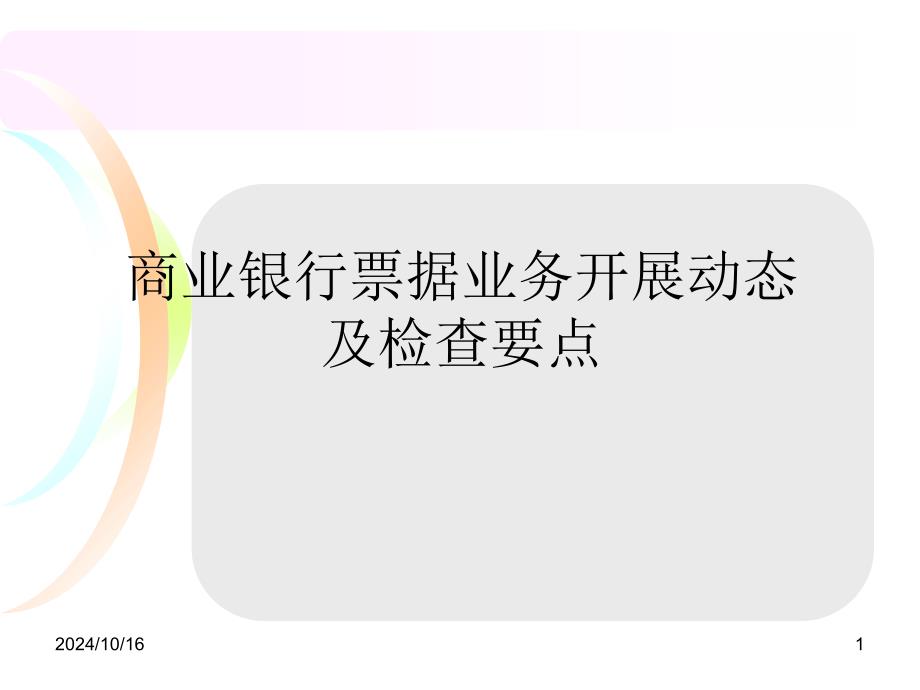 商业银行票据业务开展动态及检查要点

2024/10/16

1